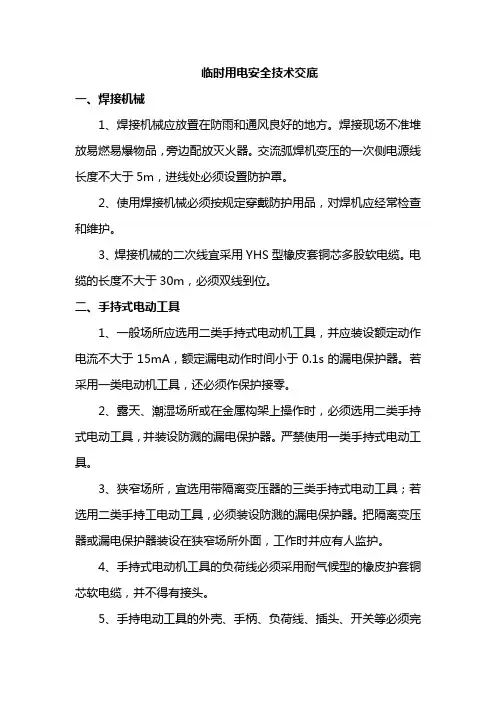 临时用电安全技术交底

一、焊接机械

1、焊接机械应放置在防雨和通风良好的地方。焊接现场不准堆放易燃易爆物品，旁边配放灭火器。交流弧焊机变压的一次侧电源线长度不大于 5m，进线处必须设置防护罩。

2、使用焊接机械必须按规定穿戴防护用品，对焊机应经常检查和维护。

3、焊接机械的二次线宜采用 YHS 型橡皮套铜芯多股软电缆。电缆的长度不大于 30m，必须双线到位。

二、手持式电动工具

1、一般场所应选用二类手持式电动机工具，并应装设额定动作电流不大于 15mA，额定漏电动作时间小于 0.1s 的漏电保护器。若采用一类电动机工具，还必须作保护接零。

2、露天、潮湿场所或在金属构架上操作时，必须选用二类手持式电动工具，并装设防溅的漏电保护器。严禁使用一类手持式电动工具。

3、狭窄场所，宜选用带隔离变压器的三类手持式电动工具；若选用二类手持工电动工具，必须装设防溅的漏电保护器。把隔离变压器或漏电保护器装设在狭窄场所外面，工作时并应有人监护。

4、手持式电动机工具的负荷线必须采用耐气候型的橡皮护套铜芯软电缆，并不得有接头。

5、手持电动工具的外壳、手柄、负荷线、插头、开关等必须完